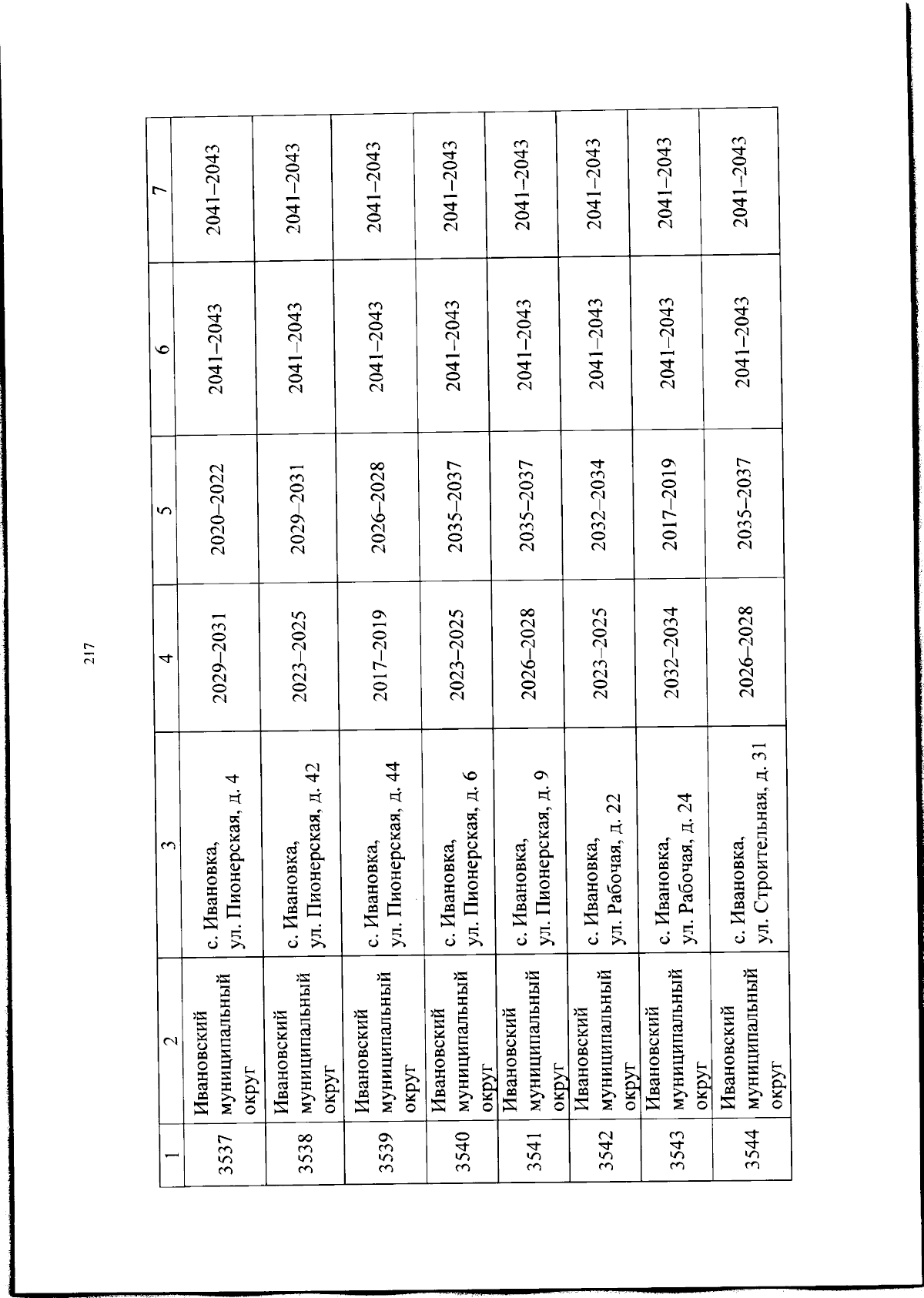 217

| 1 | 2 | 3 | 4 | 5 | 6 | 7 |
|---|---|---|---|---|---|---|
| 3537 | Ивановский муниципальный округ | с. Ивановка, ул. Пионерская, д. 4 | 2029–2031 | 2020–2022 | 2041–2043 | 2041–2043 |
| 3538 | Ивановский муниципальный округ | с. Ивановка, ул. Пионерская, д. 42 | 2023–2025 | 2029–2031 | 2041–2043 | 2041–2043 |
| 3539 | Ивановский муниципальный округ | с. Ивановка, ул. Пионерская, д. 44 | 2017–2019 | 2026–2028 | 2041–2043 | 2041–2043 |
| 3540 | Ивановский муниципальный округ | с. Ивановка, ул. Пионерская, д. 6 | 2023–2025 | 2035–2037 | 2041–2043 | 2041–2043 |
| 3541 | Ивановский муниципальный округ | с. Ивановка, ул. Пионерская, д. 9 | 2026–2028 | 2035–2037 | 2041–2043 | 2041–2043 |
| 3542 | Ивановский муниципальный округ | с. Ивановка, ул. Рабочая, д. 22 | 2023–2025 | 2032–2034 | 2041–2043 | 2041–2043 |
| 3543 | Ивановский муниципальный округ | с. Ивановка, ул. Рабочая, д. 24 | 2032–2034 | 2017–2019 | 2041–2043 | 2041–2043 |
| 3544 | Ивановский муниципальный округ | с. Ивановка, ул. Строительная, д. 31 | 2026–2028 | 2035–2037 | 2041–2043 | 2041–2043 |